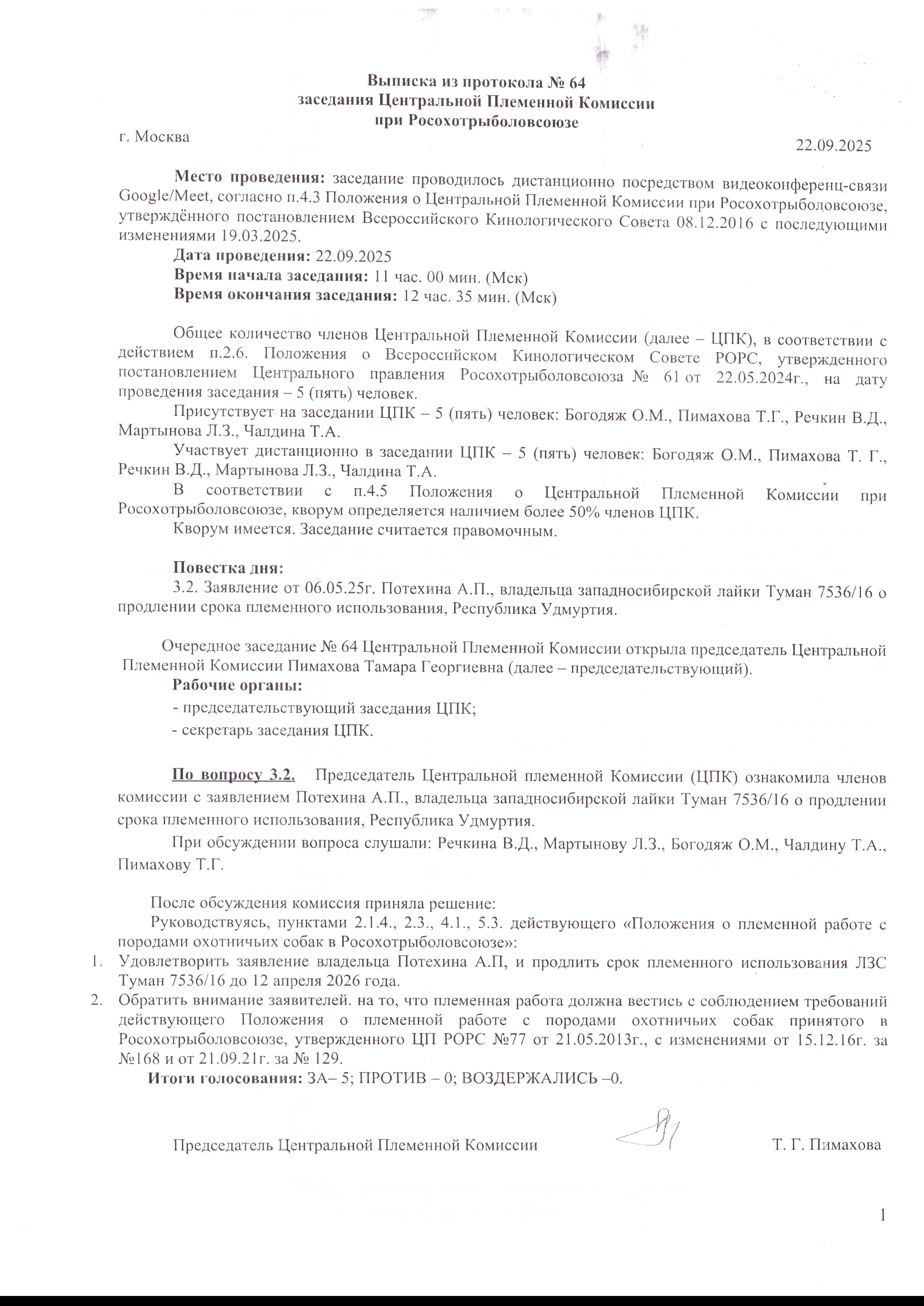 Выписка из протокола № 64
заседания Центральной Племенной Комиссии
при Росохотрыболовсоюзе

г. Москва 22.09.2025

Место проведения: заседание проводилось дистанционно посредством видеоконференц-связи Google/Meet, согласно п.4.3 Положения о Центральной Племенной Комиссии при Росохотрыболовсоюзе, утверждённого постановлением Всероссийского Кинологического Совета 08.12.2016 с последующими изменениями 19.03.2025.

Дата проведения: 22.09.2025

Время начала заседания: 11 час. 00 мин. (Мск)

Время окончания заседания: 12 час. 35 мин. (Мск)

Общее количество членов Центральной Племенной Комиссии (далее – ЦПК), в соответствии с действием п.2.6. Положения о Всероссийском Кинологическом Совете РОРС, утвержденного постановлением Центрального правления Росохотрыболовсоюза № 61 от 22.05.2024г., на дату проведения заседания – 5 (пять) человек.

Присутствует на заседании ЦПК – 5 (пять) человек: Богодяж О.М., Пимахова Т.Г., Речкин В.Д., Мартынова Л.З., Чалдина Т.А.

Участвует дистанционно в заседании ЦПК – 5 (пять) человек: Богодяж О.М., Пимахова Т. Г., Речкин В.Д., Мартынова Л.З., Чалдина Т.А.

В соответствии с п.4.5 Положения о Центральной Племенной Комиссии при Росохотрыболовсоюзе, кворум определяется наличием более 50% членов ЦПК.

Кворум имеется. Заседание считается правомочным.

Повестка дня:

3.2. Заявление от 06.05.25г. Потехина А.П., владельца западносибирской лайки Туман 7536/16 о продлении срока племенного использования, Республика Удмуртия.

Очередное заседание № 64 Центральной Племенной Комиссии открыла председатель Центральной Племенной Комиссии Пимахова Тамара Георгиевна (далее – председательствующий).

Рабочие органы:

- председательствующий заседания ЦПК;

- секретарь заседания ЦПК.

По вопросу 3.2. Председатель Центральной племенной Комиссии (ЦПК) ознакомила членов комиссии с заявлением Потехина А.П., владельца западносибирской лайки Туман 7536/16 о продлении срока племенного использования, Республика Удмуртия.

При обсуждении вопроса слушали: Речкина В.Д., Мартынову Л.З., Богодяж О.М., Чалдину Т.А., Пимахову Т.Г.

После обсуждения комиссия приняла решение:

Руководствуясь, пунктами 2.1.4., 2.3., 4.1., 5.3. действующего «Положения о племенной работе с породами охотничьих собак в Росохотрыболовсоюзе»:

1. Удовлетворить заявление владельца Потехина А.П, и продлить срок племенного использования ЛЗС Туман 7536/16 до 12 апреля 2026 года.

2. Обратить внимание заявителей. на то, что племенная работа должна вестись с соблюдением требований действующего Положения о племенной работе с породами охотничьих собак принятого в Росохотрыболовсоюзе, утвержденного ЦП РОРС №77 от 21.05.2013г., с изменениями от 15.12.16г. за №168 и от 21.09.21г. за № 129.

Итоги голосования: ЗА– 5; ПРОТИВ – 0; ВОЗДЕРЖАЛИСЬ –0.

Председатель Центральной Племенной Комиссии Т. Г. Пимахова

1